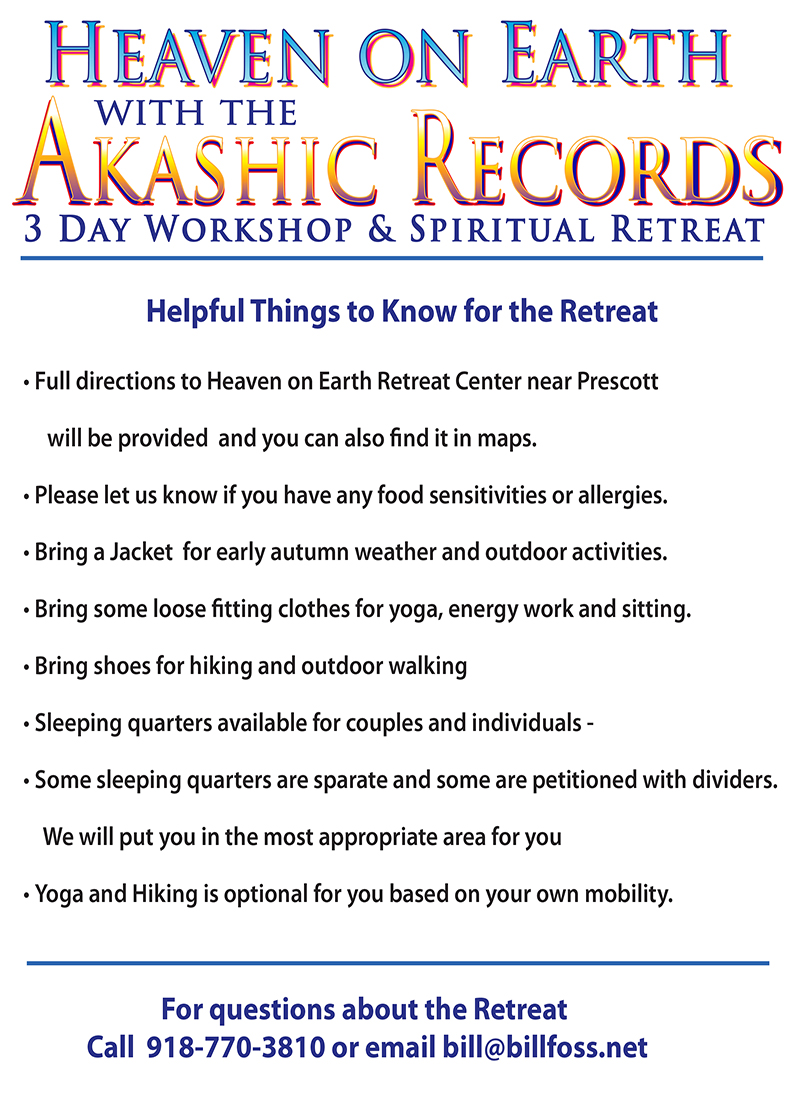 Heaven on Earth
with the
Akashic Records
3 Day Workshop & Spiritual Retreat

Helpful Things to Know for the Retreat

• Full directions to Heaven on Earth Retreat Center near Prescott will be provided and you can also find it in maps.

• Please let us know if you have any food sensitivities or allergies.

• Bring a Jacket for early autumn weather and outdoor activities.

• Bring some loose fitting clothes for yoga, energy work and sitting.

• Bring shoes for hiking and outdoor walking

• Sleeping quarters available for couples and individuals -

• Some sleeping quarters are sparate and some are petitioned with dividers. We will put you in the most appropriate area for you

• Yoga and Hiking is optional for you based on your own mobility.

For questions about the Retreat
Call 918-770-3810 or email bill@billfoss.net